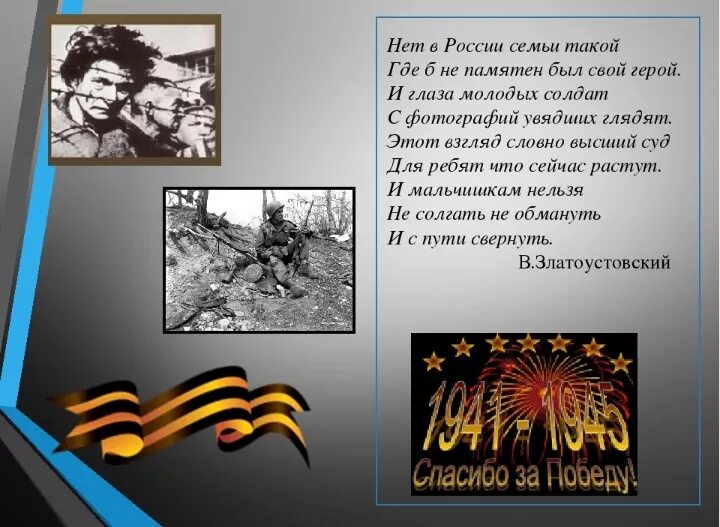 Нет в России семьи такой
Где б не памятен был свой герой.
И глаза молодых солдат
С фотографий увядших глядят.
Этот взгляд словно высший суд
Для ребят что сейчас растут.
И мальчишкам нельзя
Не солгать не обмануть
И с пути свернуть.
В.Златоустовский

1941 - 1945
Спасибо за Победу!